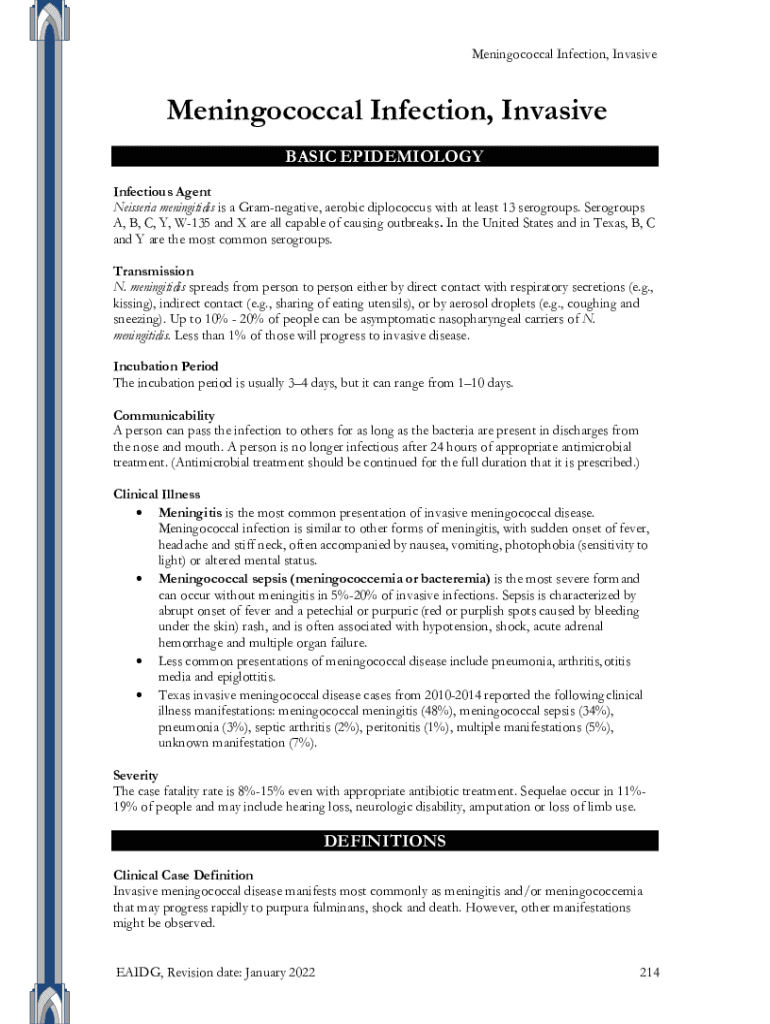 Meningococcal Infection, Invasive

Meningococcal Infection, Invasive

BASIC EPIDEMIOLOGY

Infectious Agent
Neisseria meningitidis is a Gram-negative, aerobic diplococcus with at least 13 serogroups. Serogroups A, B, C, Y, W-135 and X are all capable of causing outbreaks. In the United States and in Texas, B, C and Y are the most common serogroups.

Transmission
N. meningitidis spreads from person to person either by direct contact with respiratory secretions (e.g., kissing), indirect contact (e.g., sharing of eating utensils), or by aerosol droplets (e.g., coughing and sneezing). Up to 10% - 20% of people can be asymptomatic nasopharyngeal carriers of N. meningitidis. Less than 1% of those will progress to invasive disease.

Incubation Period
The incubation period is usually 3–4 days, but it can range from 1–10 days.

Communicability
A person can pass the infection to others for as long as the bacteria are present in discharges from the nose and mouth. A person is no longer infectious after 24 hours of appropriate antimicrobial treatment. (Antimicrobial treatment should be continued for the full duration that it is prescribed.)

Clinical Illness
• Meningitis is the most common presentation of invasive meningococcal disease. Meningococcal infection is similar to other forms of meningitis, with sudden onset of fever, headache and stiff neck, often accompanied by nausea, vomiting, photophobia (sensitivity to light) or altered mental status.
• Meningococcal sepsis (meningococcemia or bacteremia) is the most severe form and can occur without meningitis in 5%-20% of invasive infections. Sepsis is characterized by abrupt onset of fever and a petechial or purpuric (red or purplish spots caused by bleeding under the skin) rash, and is often associated with hypotension, shock, acute adrenal hemorrhage and multiple organ failure.
• Less common presentations of meningococcal disease include pneumonia, arthritis, otitis media and epiglottitis.
• Texas invasive meningococcal disease cases from 2010-2014 reported the following clinical illness manifestations: meningococcal meningitis (48%), meningococcal sepsis (34%), pneumonia (3%), septic arthritis (2%), peritonitis (1%), multiple manifestations (5%), unknown manifestation (7%).

Severity
The case fatality rate is 8%-15% even with appropriate antibiotic treatment. Sequelae occur in 11%-19% of people and may include hearing loss, neurologic disability, amputation or loss of limb use.

DEFINITIONS

Clinical Case Definition
Invasive meningococcal disease manifests most commonly as meningitis and/or meningococcemia that may progress rapidly to purpura fulminans, shock and death. However, other manifestations might be observed.

EAIDG, Revision date: January 2022 214